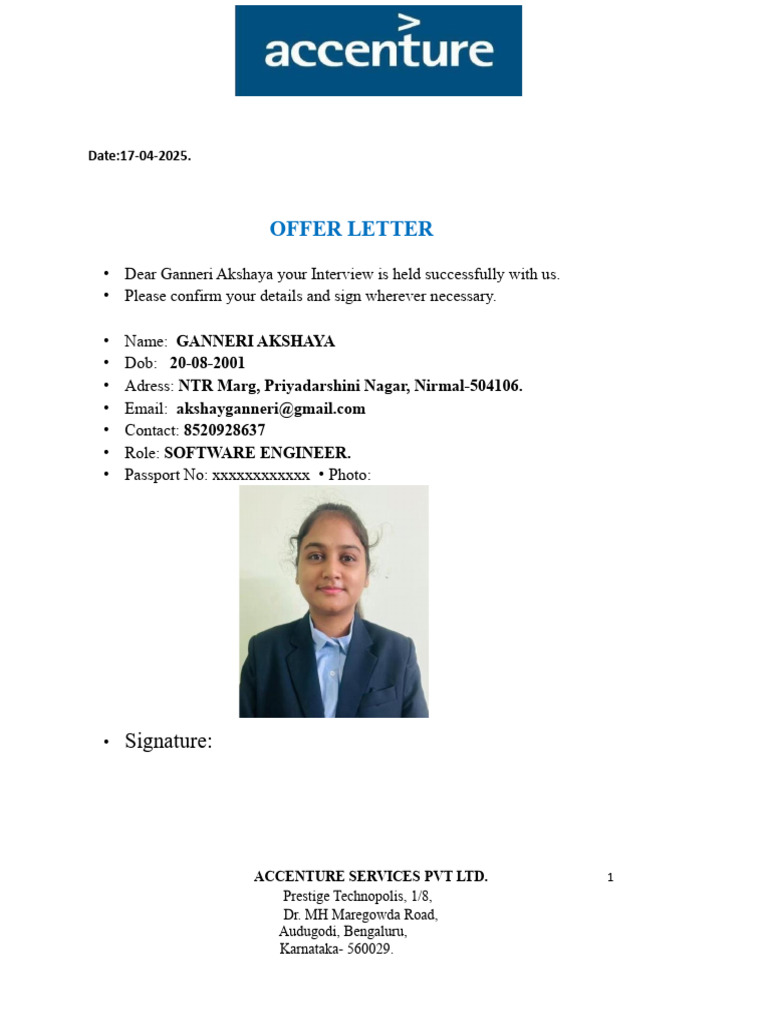 accenture

Date:17-04-2025.

OFFER LETTER

• Dear Ganneri Akshaya your Interview is held successfully with us.
• Please confirm your details and sign wherever necessary.

• Name: GANNERI AKSHAYA
• Dob: 20-08-2001
• Adress: NTR Marg, Priyadarshini Nagar, Nirmal-504106.
• Email: akshayganneri@gmail.com
• Contact: 8520928637
• Role: SOFTWARE ENGINEER.
• Passport No: xxxxxxxxxxxx • Photo:

• Signature:

ACCENTURE SERVICES PVT LTD.
Prestige Technopolis, 1/8,
Dr. MH Maregowda Road,
Audugodi, Bengaluru,
Karnataka- 560029.

1